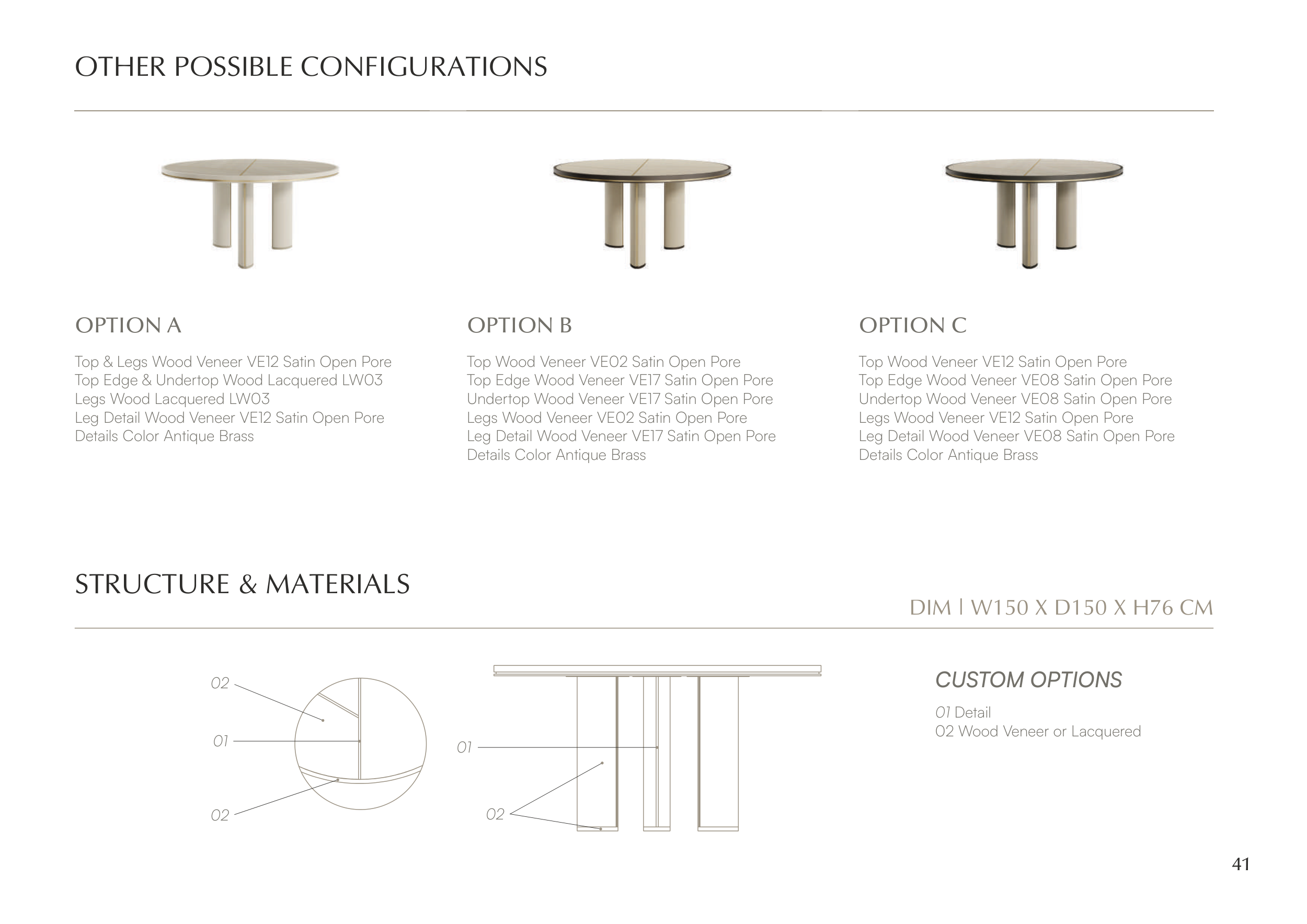 OTHER POSSIBLE CONFIGURATIONS

OPTION A

Top & Legs Wood Veneer VE12 Satin Open Pore
Top Edge & Undertop Wood Lacquered LW03
Legs Wood Lacquered LW03
Leg Detail Wood Veneer VE12 Satin Open Pore
Details Color Antique Brass

OPTION B

Top Wood Veneer VE02 Satin Open Pore
Top Edge Wood Veneer VE17 Satin Open Pore
Undertop Wood Veneer VE17 Satin Open Pore
Legs Wood Veneer VE02 Satin Open Pore
Leg Detail Wood Veneer VE17 Satin Open Pore
Details Color Antique Brass

OPTION C

Top Wood Veneer VE12 Satin Open Pore
Top Edge Wood Veneer VE08 Satin Open Pore
Undertop Wood Veneer VE08 Satin Open Pore
Legs Wood Veneer VE12 Satin Open Pore
Leg Detail Wood Veneer VE08 Satin Open Pore
Details Color Antique Brass

STRUCTURE & MATERIALS

DIM | W150 X D150 X H76 CM

02
01
02

01
02

CUSTOM OPTIONS

01 Detail
02 Wood Veneer or Lacquered

41